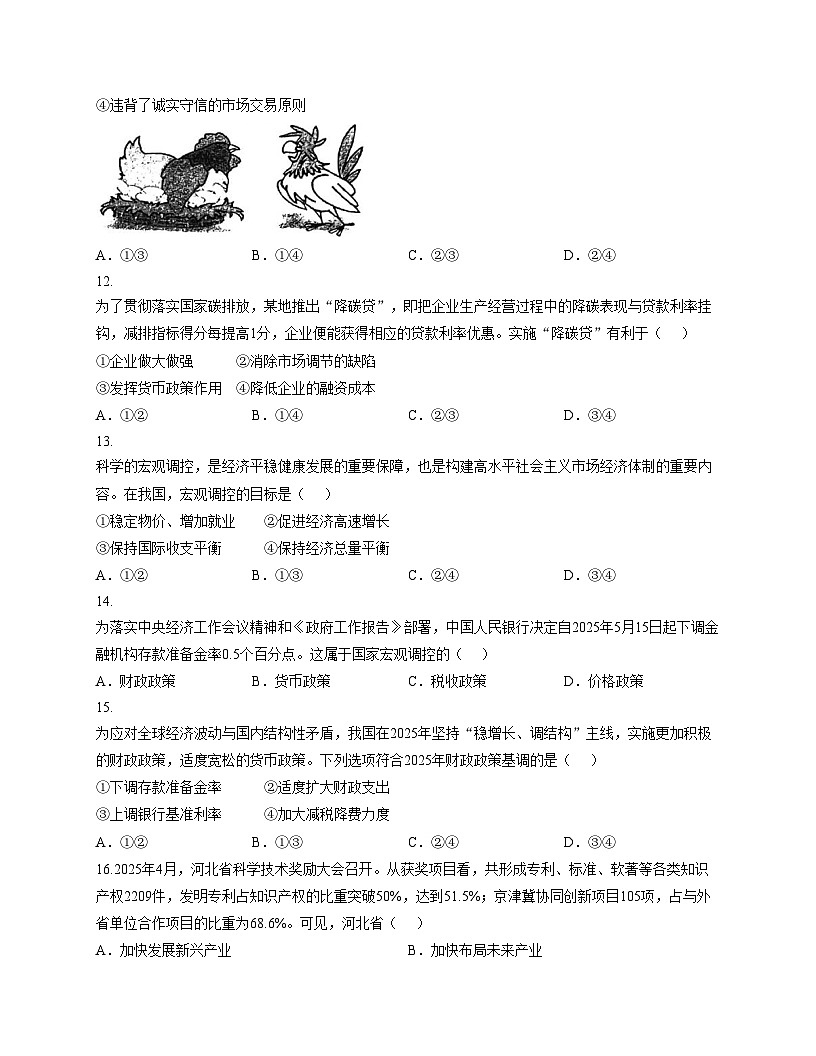 ④违背了诚实守信的市场交易原则

A．①③　　B．①④　　C．②③　　D．②④

12.

为了贯彻落实国家碳排放，某地推出“降碳贷”，即把企业生产经营过程中的降碳表现与贷款利率挂钩，减排指标得分每提高1分，企业便能获得相应的贷款利率优惠。实施“降碳贷”有利于（　）

①企业做大做强　　②消除市场调节的缺陷

③发挥货币政策作用　④降低企业的融资成本

A．①②　　B．①④　　C．②③　　D．③④

13.

科学的宏观调控，是经济平稳健康发展的重要保障，也是构建高水平社会主义市场经济体制的重要内容。在我国，宏观调控的目标是（　）

①稳定物价、增加就业　　②促进经济高速增长

③保持国际收支平衡　　④保持经济总量平衡

A．①②　　B．①③　　C．②④　　D．③④

14.

为落实中央经济工作会议精神和《政府工作报告》部署，中国人民银行决定自2025年5月15日起下调金融机构存款准备金率0.5个百分点。这属于国家宏观调控的（　）

A．财政政策　　B．货币政策　　C．税收政策　　D．价格政策

15.

为应对全球经济波动与国内结构性矛盾，我国在2025年坚持“稳增长、调结构”主线，实施更加积极的财政政策，适度宽松的货币政策。下列选项符合2025年财政政策基调的是（　）

①下调存款准备金率　　②适度扩大财政支出

③上调银行基准利率　　④加大减税降费力度

A．①②　　B．①③　　C．②④　　D．③④

16.2025年4月，河北省科学技术奖励大会召开。从获奖项目看，共形成专利、标准、软著等各类知识产权2209件，发明专利占知识产权的比重突破50%，达到51.5%；京津冀协同创新项目105项，占与外省单位合作项目的比重为68.6%。可见，河北省（　）

A．加快发展新兴产业　　B．加快布局未来产业